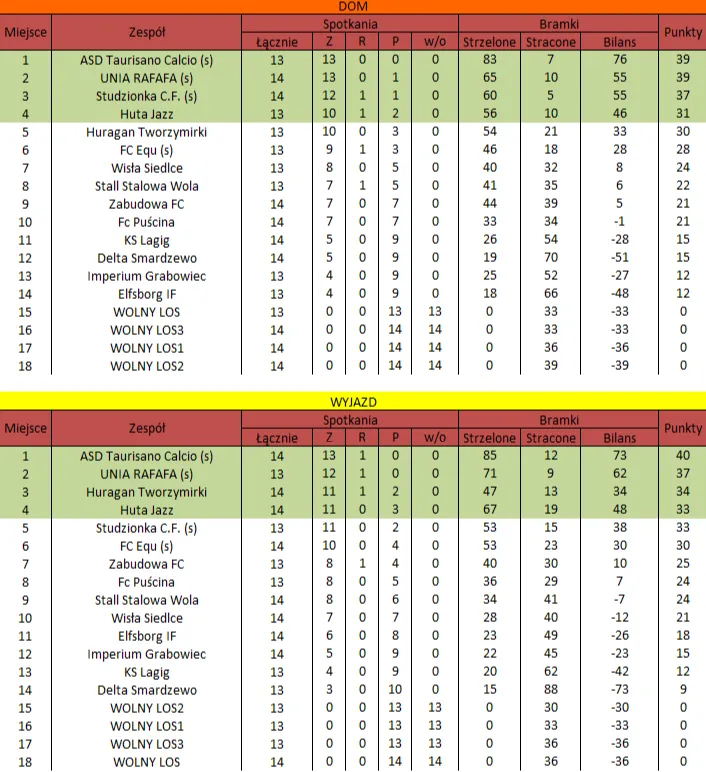 DOM

| Miejsce | Zespół | Spotkania Łącznie | Z | R | P | w/o | Bramki Strzelone | Stracone | Bilans | Punkty |
|---|---|---|---|---|---|---|---|---|---|---|
| 1 | ASD Taurisano Calcio (s) | 13 | 13 | 0 | 0 | 0 | 83 | 7 | 76 | 39 |
| 2 | UNIA RAFAFA (s) | 14 | 13 | 0 | 1 | 0 | 65 | 10 | 55 | 39 |
| 3 | Studzionka C.F. (s) | 14 | 12 | 1 | 1 | 0 | 60 | 5 | 55 | 37 |
| 4 | Huta Jazz | 13 | 10 | 1 | 2 | 0 | 56 | 10 | 46 | 31 |
| 5 | Huragan Tworzymirki | 13 | 10 | 0 | 3 | 0 | 54 | 21 | 33 | 30 |
| 6 | FC Equ (s) | 13 | 9 | 1 | 3 | 0 | 46 | 18 | 28 | 28 |
| 7 | Wisła Siedlce | 13 | 8 | 0 | 5 | 0 | 40 | 32 | 8 | 24 |
| 8 | Stall Stalowa Wola | 13 | 7 | 1 | 5 | 0 | 41 | 35 | 6 | 22 |
| 9 | Zabudowa FC | 14 | 7 | 0 | 7 | 0 | 44 | 39 | 5 | 21 |
| 10 | Fc Puścina | 14 | 7 | 0 | 7 | 0 | 33 | 34 | -1 | 21 |
| 11 | KS Lagig | 14 | 5 | 0 | 9 | 0 | 26 | 54 | -28 | 15 |
| 12 | Delta Smardzewo | 14 | 5 | 0 | 9 | 0 | 19 | 70 | -51 | 15 |
| 13 | Imperium Grabowiec | 13 | 4 | 0 | 9 | 0 | 25 | 52 | -27 | 12 |
| 14 | Elfsborg IF | 13 | 4 | 0 | 9 | 0 | 18 | 66 | -48 | 12 |
| 15 | WOLNY LOS | 13 | 0 | 0 | 13 | 13 | 0 | 33 | -33 | 0 |
| 16 | WOLNY LOS3 | 14 | 0 | 0 | 14 | 14 | 0 | 33 | -33 | 0 |
| 17 | WOLNY LOS1 | 14 | 0 | 0 | 14 | 14 | 0 | 36 | -36 | 0 |
| 18 | WOLNY LOS2 | 14 | 0 | 0 | 14 | 14 | 0 | 39 | -39 | 0 |

WYJAZD

| Miejsce | Zespół | Spotkania Łącznie | Z | R | P | w/o | Bramki Strzelone | Stracone | Bilans | Punkty |
|---|---|---|---|---|---|---|---|---|---|---|
| 1 | ASD Taurisano Calcio (s) | 14 | 13 | 1 | 0 | 0 | 85 | 12 | 73 | 40 |
| 2 | UNIA RAFAFA (s) | 13 | 12 | 1 | 0 | 0 | 71 | 9 | 62 | 37 |
| 3 | Huragan Tworzymirki | 14 | 11 | 1 | 2 | 0 | 47 | 13 | 34 | 34 |
| 4 | Huta Jazz | 14 | 11 | 0 | 3 | 0 | 67 | 19 | 48 | 33 |
| 5 | Studzionka C.F. (s) | 13 | 11 | 0 | 2 | 0 | 53 | 15 | 38 | 33 |
| 6 | FC Equ (s) | 14 | 10 | 0 | 4 | 0 | 53 | 23 | 30 | 30 |
| 7 | Zabudowa FC | 13 | 8 | 1 | 4 | 0 | 40 | 30 | 10 | 25 |
| 8 | Fc Puścina | 13 | 8 | 0 | 5 | 0 | 36 | 29 | 7 | 24 |
| 9 | Stall Stalowa Wola | 14 | 8 | 0 | 6 | 0 | 34 | 41 | -7 | 24 |
| 10 | Wisła Siedlce | 14 | 7 | 0 | 7 | 0 | 28 | 40 | -12 | 21 |
| 11 | Elfsborg IF | 14 | 6 | 0 | 8 | 0 | 23 | 49 | -26 | 18 |
| 12 | Imperium Grabowiec | 14 | 5 | 0 | 9 | 0 | 22 | 45 | -23 | 15 |
| 13 | KS Lagig | 13 | 4 | 0 | 9 | 0 | 20 | 62 | -42 | 12 |
| 14 | Delta Smardzewo | 13 | 3 | 0 | 10 | 0 | 15 | 88 | -73 | 9 |
| 15 | WOLNY LOS2 | 13 | 0 | 0 | 13 | 13 | 0 | 30 | -30 | 0 |
| 16 | WOLNY LOS1 | 13 | 0 | 0 | 13 | 13 | 0 | 33 | -33 | 0 |
| 17 | WOLNY LOS3 | 13 | 0 | 0 | 13 | 13 | 0 | 36 | -36 | 0 |
| 18 | WOLNY LOS | 14 | 0 | 0 | 14 | 14 | 0 | 36 | -36 | 0 |